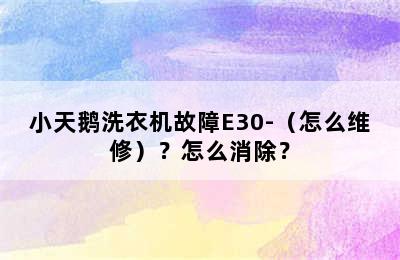 小天鹅洗衣机故障E30-（怎么维修）？怎么消除？